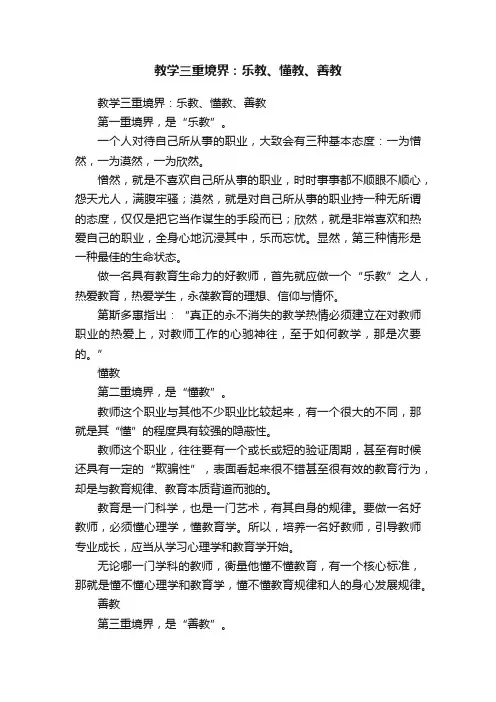 教学三重境界：乐教、懂教、善教

教学三重境界：乐教、懂教、善教

第一重境界，是“乐教”。

一个人对待自己所从事的职业，大致会有三种基本态度：一为憎然，一为漠然，一为欣然。

憎然，就是不喜欢自己所从事的职业，时时事事都不顺眼不顺心，怨天尤人，满腹牢骚；漠然，就是对自己所从事的职业持一种无所谓的态度，仅仅是把它当作谋生的手段而已；欣然，就是非常喜欢和热爱自己的职业，全身心地沉浸其中，乐而忘忧。显然，第三种情形是一种最佳的生命状态。

做一名具有教育生命力的好教师，首先就应做一个“乐教”之人，热爱教育，热爱学生，永葆教育的理想、信仰与情怀。

第斯多惠指出：“真正的永不消失的教学热情必须建立在对教师职业的热爱上，对教师工作的心驰神往，至于如何教学，那是次要的。”

懂教

第二重境界，是“懂教”。

教师这个职业与其他不少职业比较起来，有一个很大的不同，那就是其“懂”的程度具有较强的隐蔽性。

教师这个职业，往往要有一个或长或短的验证周期，甚至有时候还具有一定的“欺骗性”，表面看起来很不错甚至很有效的教育行为，却是与教育规律、教育本质背道而驰的。

教育是一门科学，也是一门艺术，有其自身的规律。要做一名好教师，必须懂心理学，懂教育学。所以，培养一名好教师，引导教师专业成长，应当从学习心理学和教育学开始。

无论哪一门学科的教师，衡量他懂不懂教育，有一个核心标准，那就是懂不懂心理学和教育学，懂不懂教育规律和人的身心发展规律。

善教

第三重境界，是“善教”。